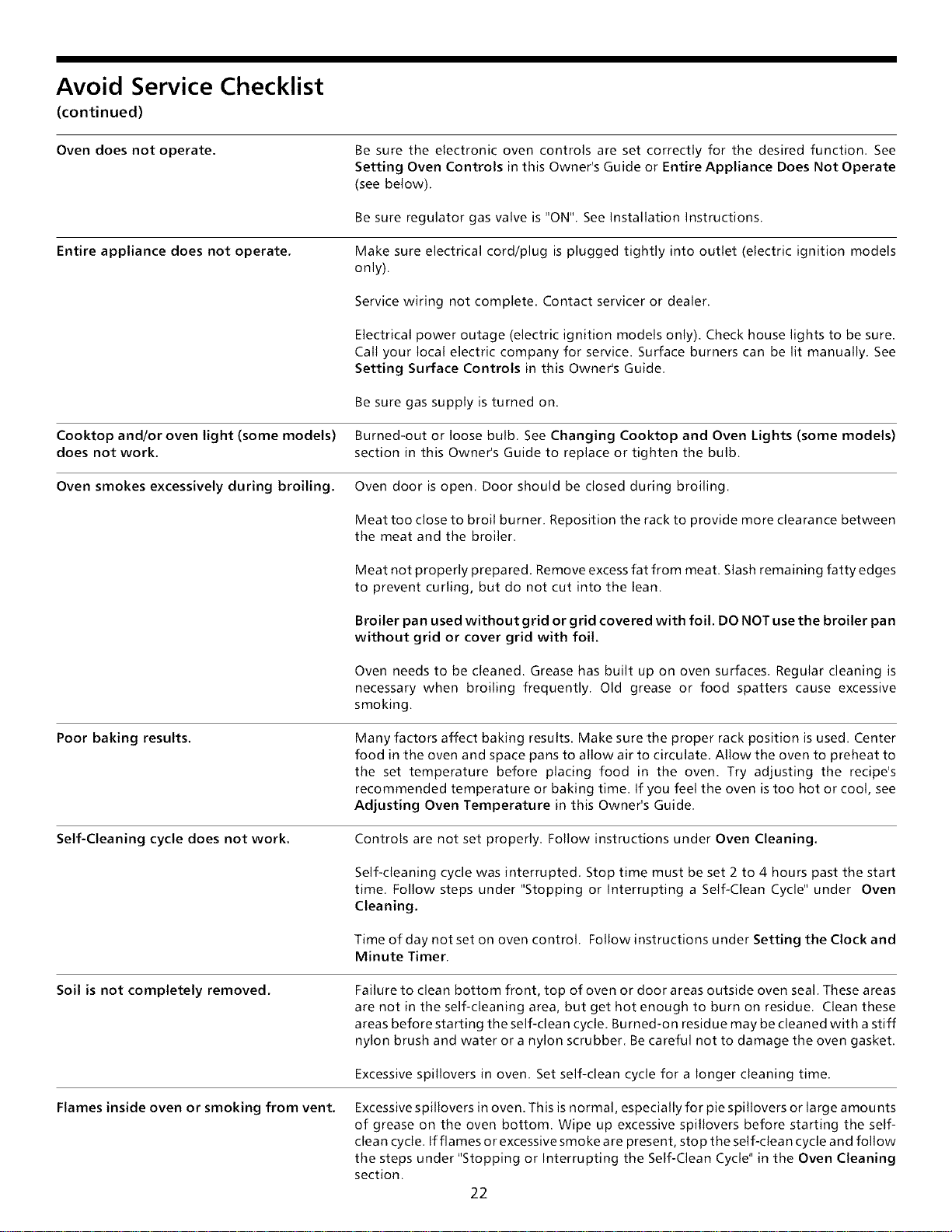 Avoid Service Checklist
(continued)

Oven does not operate.

Be sure the electronic oven controls are set correctly for the desired function. See Setting Oven Controls in this Owner's Guide or Entire Appliance Does Not Operate (see below).

Be sure regulator gas valve is "ON". See Installation Instructions.

Entire appliance does not operate.

Make sure electrical cord/plug is plugged tightly into outlet (electric ignition models only).

Service wiring not complete. Contact servicer or dealer.

Electrical power outage (electric ignition models only). Check house lights to be sure. Call your local electric company for service. Surface burners can be lit manually. See Setting Surface Controls in this Owner's Guide.

Be sure gas supply is turned on.

Cooktop and/or oven light (some models) does not work.

Burned-out or loose bulb. See Changing Cooktop and Oven Lights (some models) section in this Owner's Guide to replace or tighten the bulb.

Oven smokes excessively during broiling.

Oven door is open. Door should be closed during broiling.

Meat too close to broil burner. Reposition the rack to provide more clearance between the meat and the broiler.

Meat not properly prepared. Remove excess fat from meat. Slash remaining fatty edges to prevent curling, but do not cut into the lean.

Broiler pan used without grid or grid covered with foil. DO NOT use the broiler pan without grid or cover grid with foil.

Oven needs to be cleaned. Grease has built up on oven surfaces. Regular cleaning is necessary when broiling frequently. Old grease or food spatters cause excessive smoking.

Poor baking results.

Many factors affect baking results. Make sure the proper rack position is used. Center food in the oven and space pans to allow air to circulate. Allow the oven to preheat to the set temperature before placing food in the oven. Try adjusting the recipe's recommended temperature or baking time. If you feel the oven is too hot or cool, see Adjusting Oven Temperature in this Owner's Guide.

Self-Cleaning cycle does not work.

Controls are not set properly. Follow instructions under Oven Cleaning.

Self-cleaning cycle was interrupted. Stop time must be set 2 to 4 hours past the start time. Follow steps under "Stopping or Interrupting a Self-Clean Cycle" under Oven Cleaning.

Time of day not set on oven control. Follow instructions under Setting the Clock and Minute Timer.

Soil is not completely removed.

Failure to clean bottom front, top of oven or door areas outside oven seal. These areas are not in the self-cleaning area, but get hot enough to burn on residue. Clean these areas before starting the self-clean cycle. Burned-on residue may be cleaned with a stiff nylon brush and water or a nylon scrubber. Be careful not to damage the oven gasket.

Excessive spillovers in oven. Set self-clean cycle for a longer cleaning time.

Flames inside oven or smoking from vent.

Excessive spillovers in oven. This is normal, especially for pie spillovers or large amounts of grease on the oven bottom. Wipe up excessive spillovers before starting the self-clean cycle. If flames or excessive smoke are present, stop the self-clean cycle and follow the steps under "Stopping or Interrupting the Self-Clean Cycle" in the Oven Cleaning section.

22